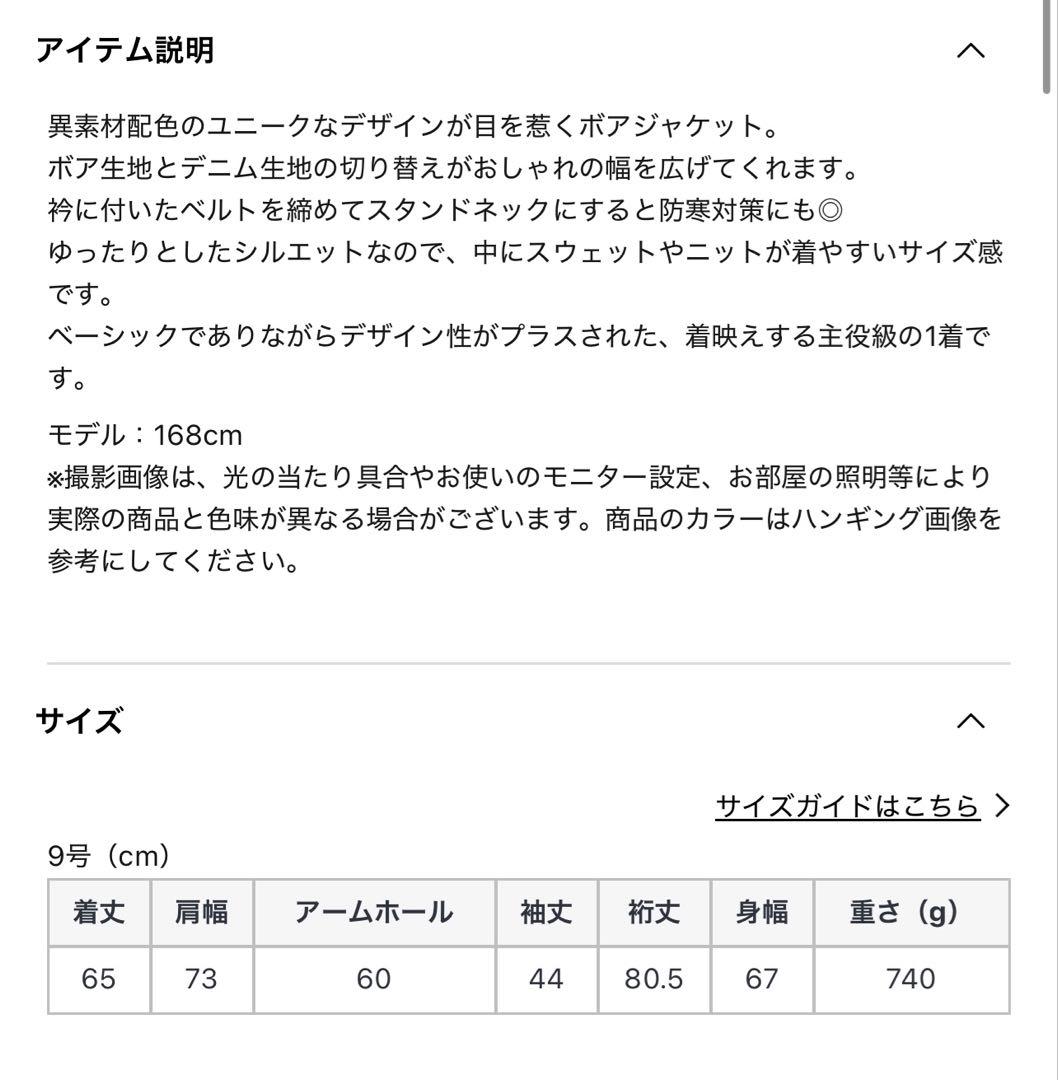 アイテム説明

異素材配色のユニークなデザインが目を惹くボアジャケット。
ボア生地とデニム生地の切り替えがおしゃれの幅を広げてくれます。
衿に付いたベルトを締めてスタンドネックにすると防寒対策にも◎
ゆったりとしたシルエットなので、中にスウェットやニットが着やすいサイズ感です。
ベーシックでありながらデザイン性がプラスされた、着映えする主役級の1着です。

モデル：168cm
※撮影画像は、光の当たり具合やお使いのモニター設定、お部屋の照明等により実際の商品と色味が異なる場合がございます。商品のカラーはハンギング画像を参考にしてください。

サイズ

サイズガイドはこちら

9号（cm）

| 着丈 | 肩幅 | アームホール | 袖丈 | 裄丈 | 身幅 | 重さ（g） |
|---|---|---|---|---|---|---|
| 65 | 73 | 60 | 44 | 80.5 | 67 | 740 |